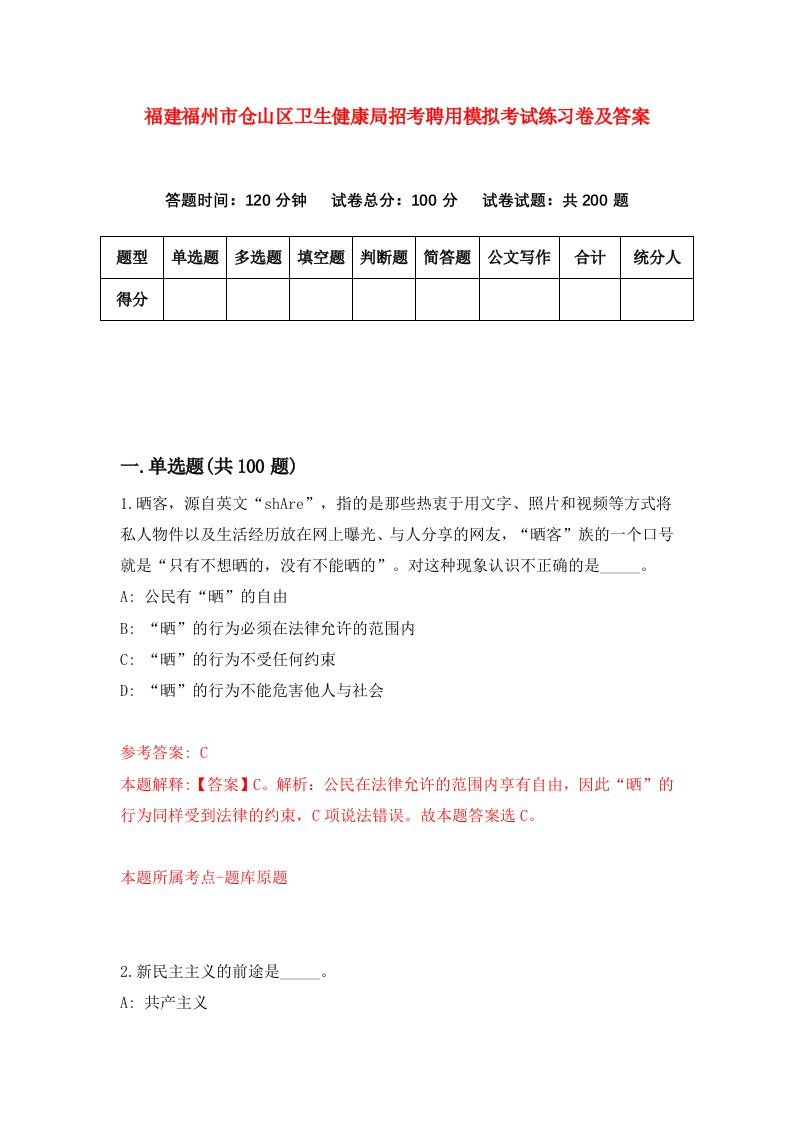 福建福州市仓山区卫生健康局招考聘用模拟考试练习卷及答案

答题时间：120 分钟　试卷总分：100 分　试卷试题：共 200 题

| 题型 | 单选题 | 多选题 | 填空题 | 判断题 | 简答题 | 公文写作 | 合计 | 统分人 |
|---|---|---|---|---|---|---|---|---|
| 得分 | | | | | | | | |

一.单选题(共 100 题)

1.晒客，源自英文“shAre”，指的是那些热衷于用文字、照片和视频等方式将私人物件以及生活经历放在网上曝光、与人分享的网友，“晒客”族的一个口号就是“只有不想晒的，没有不能晒的”。对这种现象认识不正确的是_____。

A: 公民有“晒”的自由

B: “晒”的行为必须在法律允许的范围内

C: “晒”的行为不受任何约束

D: “晒”的行为不能危害他人与社会

参考答案: C

本题解释:【答案】C。解析：公民在法律允许的范围内享有自由，因此“晒”的行为同样受到法律的约束，C 项说法错误。故本题答案选 C。

本题所属考点-题库原题

2.新民主主义的前途是_____。

A: 共产主义